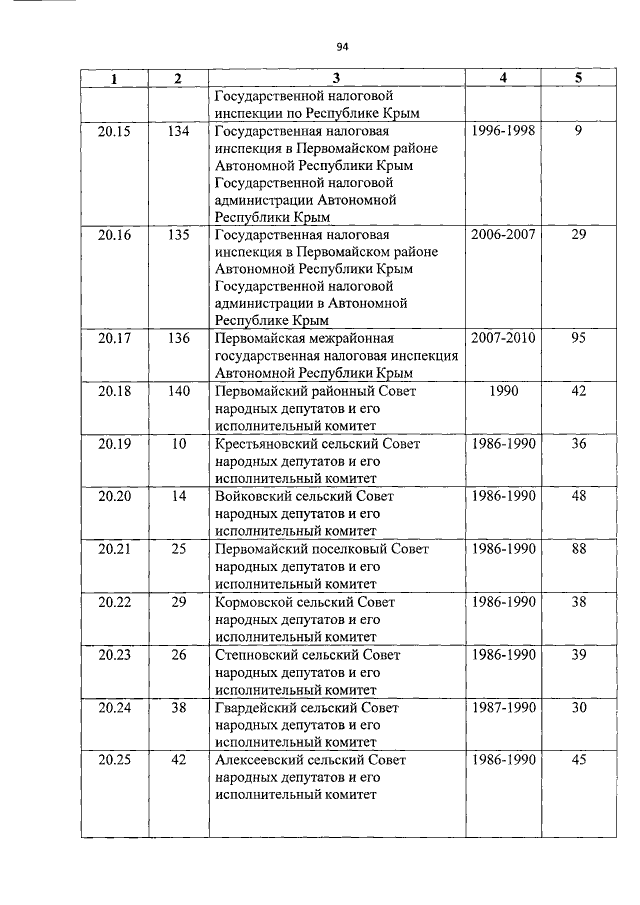 94

| 1 | 2 | 3 | 4 | 5 |
|---|---|---|---|---|
| | | Государственной налоговой инспекции по Республике Крым | | |
| 20.15 | 134 | Государственная налоговая инспекция в Первомайском районе Автономной Республики Крым Государственной налоговой администрации Автономной Республики Крым | 1996-1998 | 9 |
| 20.16 | 135 | Государственная налоговая инспекция в Первомайском районе Автономной Республики Крым Государственной налоговой администрации в Автономной Республике Крым | 2006-2007 | 29 |
| 20.17 | 136 | Первомайская межрайонная государственная налоговая инспекция Автономной Республики Крым | 2007-2010 | 95 |
| 20.18 | 140 | Первомайский районный Совет народных депутатов и его исполнительный комитет | 1990 | 42 |
| 20.19 | 10 | Крестьяновский сельский Совет народных депутатов и его исполнительный комитет | 1986-1990 | 36 |
| 20.20 | 14 | Войковский сельский Совет народных депутатов и его исполнительный комитет | 1986-1990 | 48 |
| 20.21 | 25 | Первомайский поселковый Совет народных депутатов и его исполнительный комитет | 1986-1990 | 88 |
| 20.22 | 29 | Кормовской сельский Совет народных депутатов и его исполнительный комитет | 1986-1990 | 38 |
| 20.23 | 26 | Степновский сельский Совет народных депутатов и его исполнительный комитет | 1986-1990 | 39 |
| 20.24 | 38 | Гвардейский сельский Совет народных депутатов и его исполнительный комитет | 1987-1990 | 30 |
| 20.25 | 42 | Алексеевский сельский Совет народных депутатов и его исполнительный комитет | 1986-1990 | 45 |